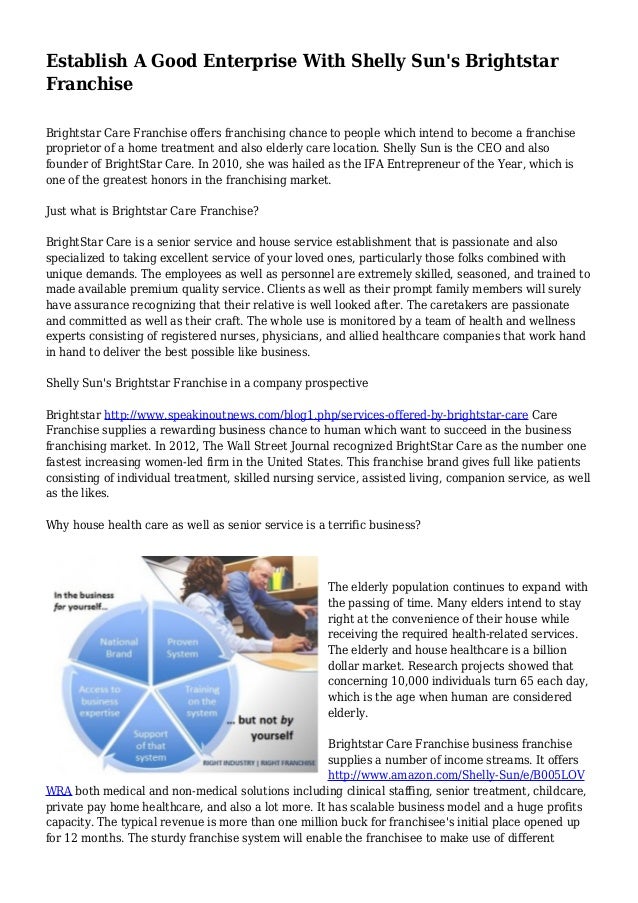 Establish A Good Enterprise With Shelly Sun's Brightstar Franchise

Brightstar Care Franchise offers franchising chance to people which intend to become a franchise proprietor of a home treatment and also elderly care location. Shelly Sun is the CEO and also founder of BrightStar Care. In 2010, she was hailed as the IFA Entrepreneur of the Year, which is one of the greatest honors in the franchising market.

Just what is Brightstar Care Franchise?

BrightStar Care is a senior service and house service establishment that is passionate and also specialized to taking excellent service of your loved ones, particularly those folks combined with unique demands. The employees as well as personnel are extremely skilled, seasoned, and trained to made available premium quality service. Clients as well as their prompt family members will surely have assurance recognizing that their relative is well looked after. The caretakers are passionate and committed as well as their craft. The whole use is monitored by a team of health and wellness experts consisting of registered nurses, physicians, and allied healthcare companies that work hand in hand to deliver the best possible like business.

Shelly Sun's Brightstar Franchise in a company prospective

Brightstar http://www.speakinoutnews.com/blog1.php/services-offered-by-brightstar-care Care Franchise supplies a rewarding business chance to human which want to succeed in the business franchising market. In 2012, The Wall Street Journal recognized BrightStar Care as the number one fastest increasing women-led firm in the United States. This franchise brand gives full like patients consisting of individual treatment, skilled nursing service, assisted living, companion service, as well as the likes.

Why house health care as well as senior service is a terrific business?

In the business for yourself...

National Brand

Proven System

Training on the system

Support of that system

Access to business expertise

... but not by yourself

RIGHT INDUSTRY | RIGHT FRANCHISE

The elderly population continues to expand with the passing of time. Many elders intend to stay right at the convenience of their house while receiving the required health-related services. The elderly and house healthcare is a billion dollar market. Research projects showed that concerning 10,000 individuals turn 65 each day, which is the age when human are considered elderly.

Brightstar Care Franchise business franchise supplies a number of income streams. It offers http://www.amazon.com/Shelly-Sun/e/B005LOVWRA both medical and non-medical solutions including clinical staffing, senior treatment, childcare, private pay home healthcare, and also a lot more. It has scalable business model and a huge profits capacity. The typical revenue is more than one million buck for franchisee's initial place opened up for 12 months. The sturdy franchise system will enable the franchisee to make use of different